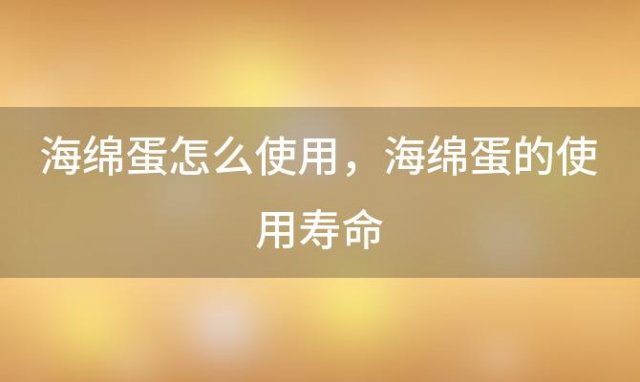 海绵蛋怎么使用，海绵蛋的使用寿命